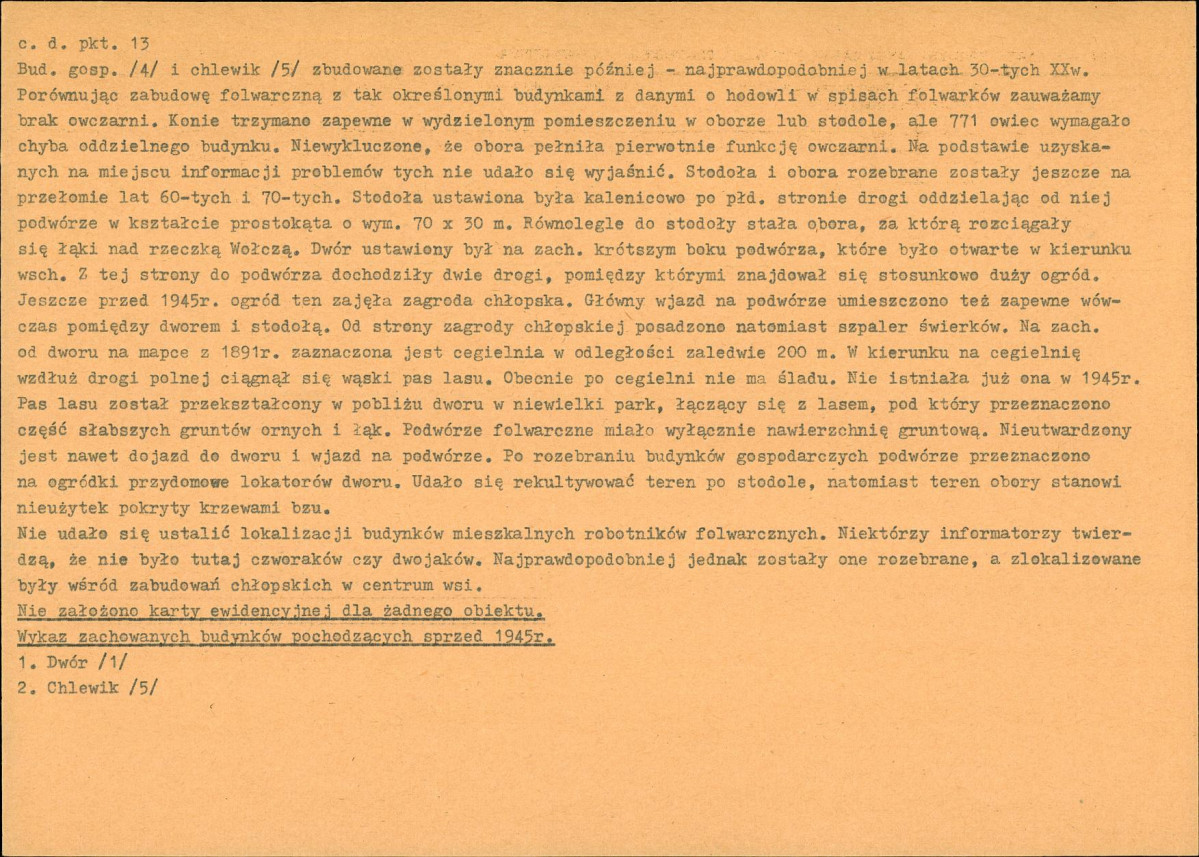 c. d. pkt. 13
Bud. gosp. /4/ i chlewik /5/ zbudowane zostały znacznie później - najprawdopodobniej w latach 30-tych XXw. Porównując zabudowę folwarczną z tak określonymi budynkami z danymi o hodowli w spisach folwarków zauważamy brak owczarni. Konie trzymano zapewne w wydzielonym pomieszczeniu w oborze lub stodole, ale 771 owiec wymagało chyba oddzielnego budynku. Niewykluczone, że obora pełniła pierwotnie funkcję owczarni. Na podstawie uzyskanych na miejscu informacji problemów tych nie udało się wyjaśnić. Stodoła i obora rozebrane zostały jeszcze na przełomie lat 60-tych i 70-tych. Stodoła ustawiona była kalenicowo po płd. stronie drogi oddzielając od niej podwórze w kształcie prostokąta o wym. 70 x 30 m. Równolegle do stodoły stała obora, za którą rozciągały się łąki nad rzeczką Wołczą. Dwór ustawiony był na zach. krótszym boku podwórza, które było otwarte w kierunku wsch. Z tej strony do podwórza dochodziły dwie drogi, pomiędzy którymi znajdował się stosunkowo duży ogród. Jeszcze przed 1945r. ogród ten zajęła zagroda chłopska. Główny wjazd na podwórze umieszczono też zapewne wówczas pomiędzy dworem i stodołą. Od strony zagrody chłopskiej posadzono natomiast szpaler świerków. Na zach. od dworu na mapce z 1891r. zaznaczona jest cegielnia w odległości zaledwie 200 m. W kierunku na cegielnię wzdłuż drogi polnej ciągnął się wąski pas lasu. Obecnie po cegielni nie ma śladu. Nie istniała już ona w 1945r. Pas lasu został przekształcony w pobliżu dworu w niewielki park, łączący się z lasem, pod który przeznaczono część słabszych gruntów ornych i łąk. Podwórze folwarczne miało wyłącznie nawierzchnię gruntową. Nieutwardzony jest nawet dojazd do dworu i wjazd na podwórze. Po rozebraniu budynków gospodarczych podwórze przeznaczono na ogródki przydomowe lokatorów dworu. Udało się rekultywować teren po stodole, natomiast teren obory stanowi nieużytek pokryty krzewami bzu.
Nie udało się ustalić lokalizacji budynków mieszkalnych robotników folwarcznych. Niektórzy informatorzy twierdzą, że nie było tutaj czworaków czy dwojaków. Najprawdopodobniej jednak zostały one rozebrane, a zlokalizowane były wśród zabudowań chłopskich w centrum wsi.
Nie założono karty ewidencyjnej dla żadnego obiektu.
Wykaz zachowanych budynków pochodzących sprzed 1945r.
1. Dwór /1/
2. Chlewik /5/